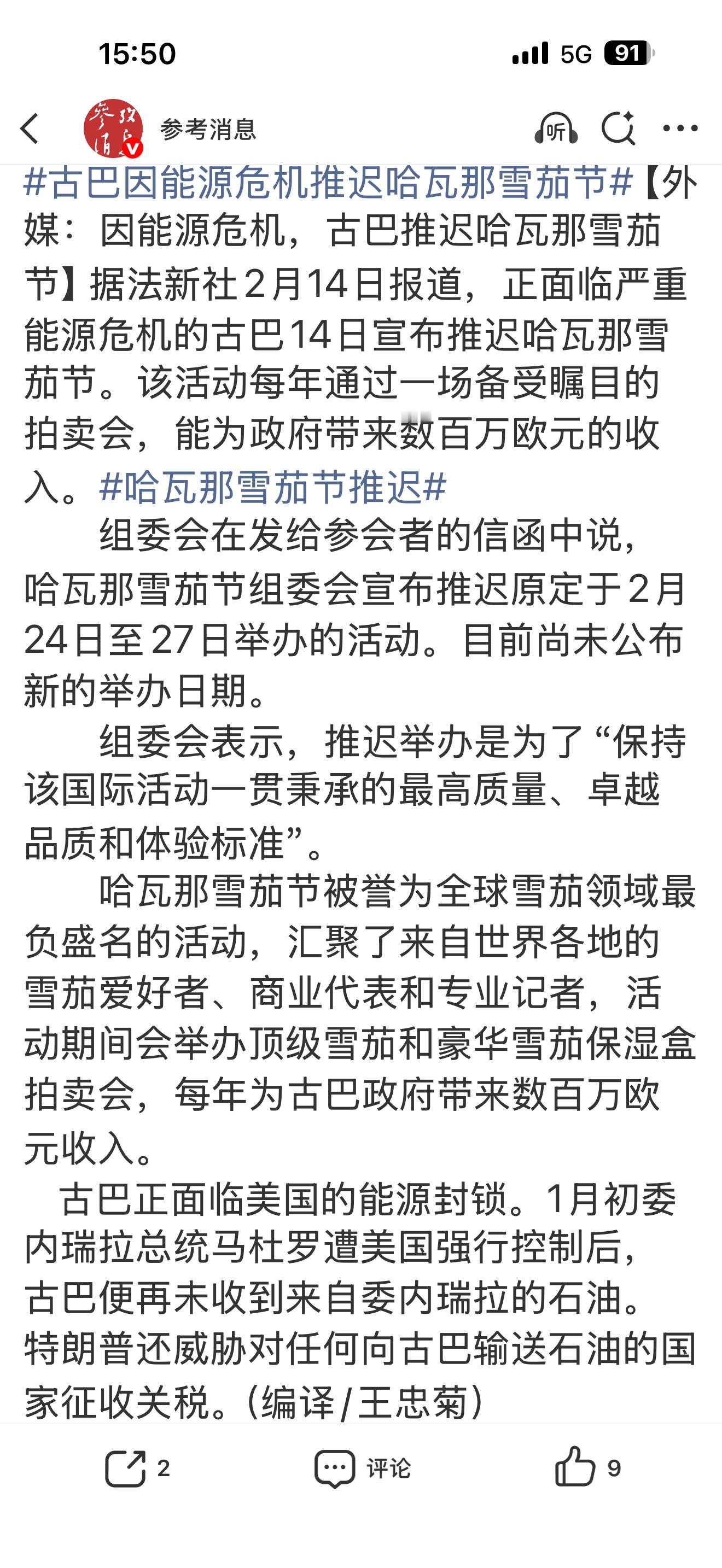 15:50 5G 91

参考消息 听

#古巴因能源危机推迟哈瓦那雪茄节#【外媒：因能源危机，古巴推迟哈瓦那雪茄节】据法新社2月14日报道，正面临严重能源危机的古巴14日宣布推迟哈瓦那雪茄节。该活动每年通过一场备受瞩目的拍卖会，能为政府带来数百万欧元的收入。#哈瓦那雪茄节推迟#

组委会在发给参会者的信函中说，哈瓦那雪茄节组委会宣布推迟原定于2月24日至27日举办的活动。目前尚未公布新的举办日期。

组委会表示，推迟举办是为了“保持该国际活动一贯秉承的最高质量、卓越品质和体验标准”。

哈瓦那雪茄节被誉为全球雪茄领域最负盛名的活动，汇聚了来自世界各地的雪茄爱好者、商业代表和专业记者，活动期间会举办顶级雪茄和豪华雪茄保湿盒拍卖会，每年为古巴政府带来数百万欧元收入。

古巴正面临美国的能源封锁。1月初委内瑞拉总统马杜罗遭美国强行控制后，古巴便再未收到来自委内瑞拉的石油。特朗普还威胁对任何向古巴输送石油的国家征收关税。(编译/王忠菊)

2 评论 9